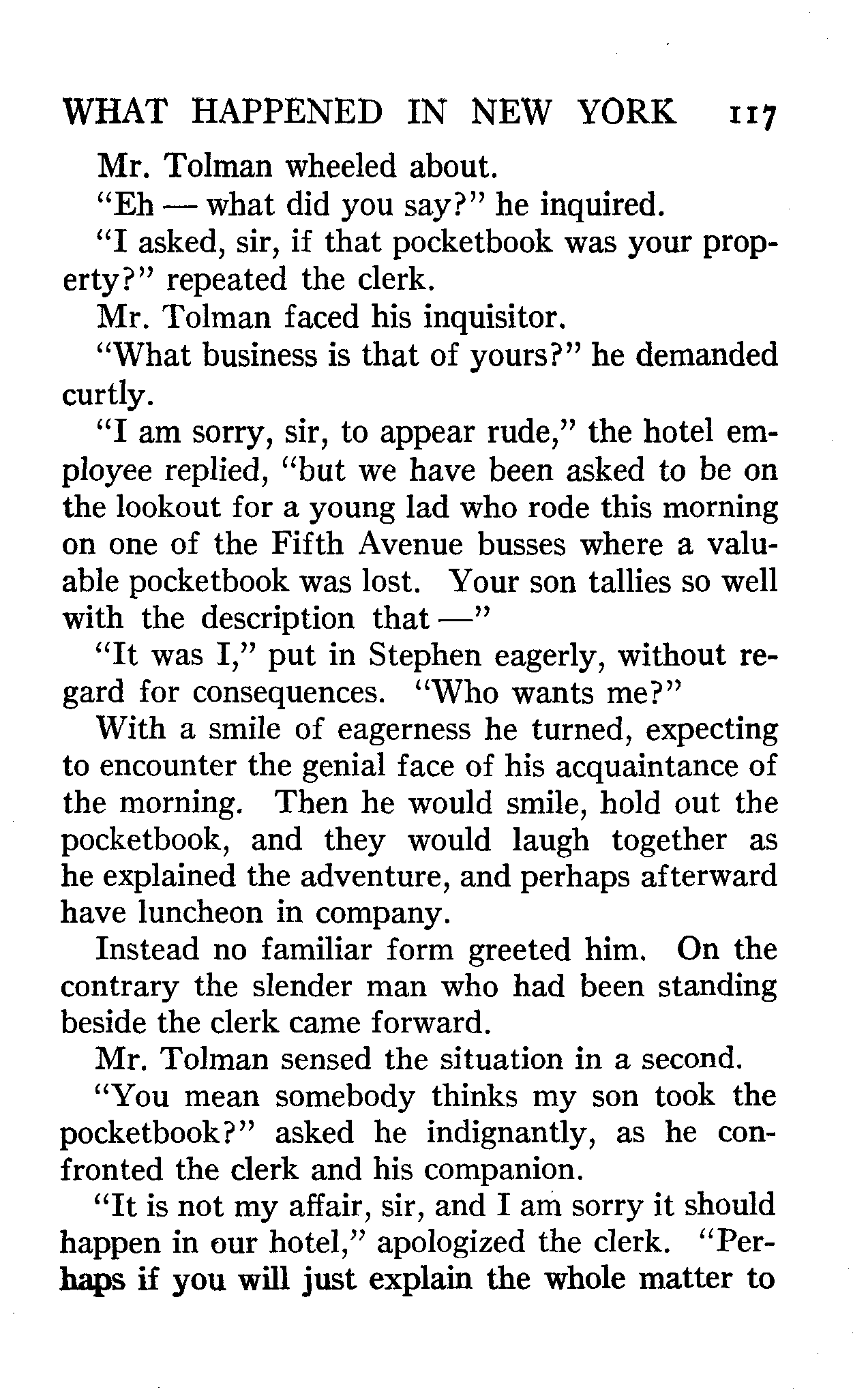 WHAT HAPPENED IN NEW YORK 117

Mr. Tolman wheeled about.

"Eh — what did you say?" he inquired.

"I asked, sir, if that pocketbook was your property?" repeated the clerk.

Mr. Tolman faced his inquisitor.

"What business is that of yours?" he demanded curtly.

"I am sorry, sir, to appear rude," the hotel employee replied, "but we have been asked to be on the lookout for a young lad who rode this morning on one of the Fifth Avenue busses where a valuable pocketbook was lost. Your son tallies so well with the description that —"

"It was I," put in Stephen eagerly, without regard for consequences. "Who wants me?"

With a smile of eagerness he turned, expecting to encounter the genial face of his acquaintance of the morning. Then he would smile, hold out the pocketbook, and they would laugh together as he explained the adventure, and perhaps afterward have luncheon in company.

Instead no familiar form greeted him. On the contrary the slender man who had been standing beside the clerk came forward.

Mr. Tolman sensed the situation in a second.

"You mean somebody thinks my son took the pocketbook?" asked he indignantly, as he confronted the clerk and his companion.

"It is not my affair, sir, and I am sorry it should happen in our hotel," apologized the clerk. "Perhaps if you will just explain the whole matter to